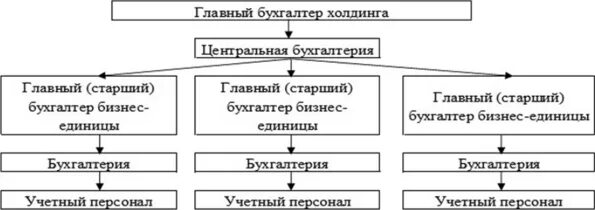 Главный бухгалтер холдинга

Центральная бухгалтерия

Главный (старший) бухгалтер бизнес-единицы

Главный (старший) бухгалтер бизнес-единицы

Главный (старший) бухгалтер бизнес-единицы

Бухгалтерия

Бухгалтерия

Бухгалтерия

Учетный персонал

Учетный персонал

Учетный персонал